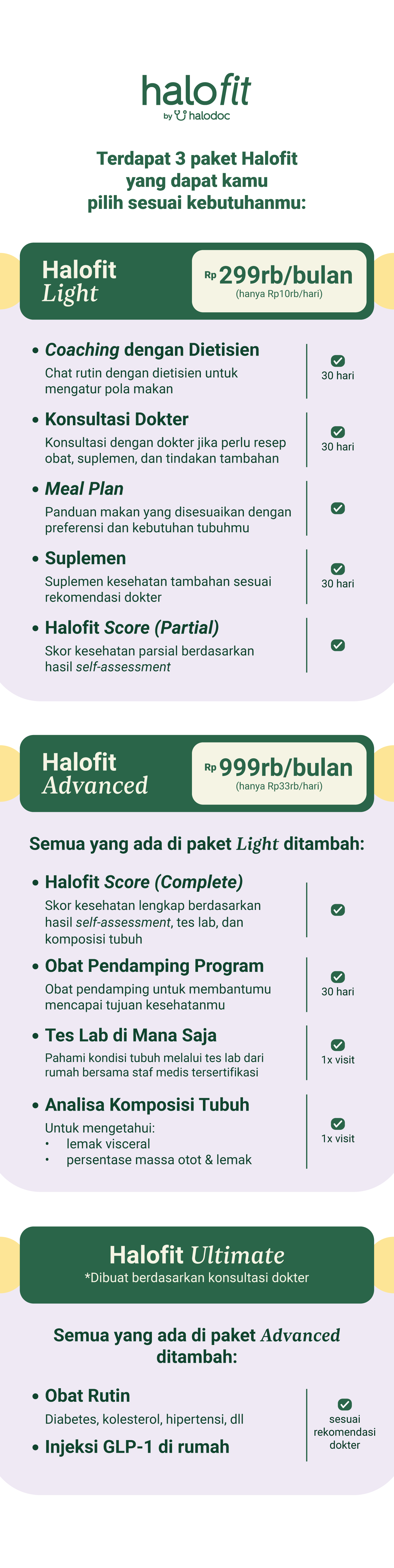 halofit
by halodoc

Terdapat 3 paket Halofit yang dapat kamu pilih sesuai kebutuhanmu:

Halofit Light

Rp 299rb/bulan
(hanya Rp10rb/hari)

• Coaching dengan Dietisien
Chat rutin dengan dietisien untuk mengatur pola makan
30 hari

• Konsultasi Dokter
Konsultasi dengan dokter jika perlu resep obat, suplemen, dan tindakan tambahan
30 hari

• Meal Plan
Panduan makan yang disesuaikan dengan preferensi dan kebutuhan tubuhmu

• Suplemen
Suplemen kesehatan tambahan sesuai rekomendasi dokter
30 hari

• Halofit Score (Partial)
Skor kesehatan parsial berdasarkan hasil self-assessment

Halofit Advanced

Rp 999rb/bulan
(hanya Rp33rb/hari)

Semua yang ada di paket Light ditambah:

• Halofit Score (Complete)
Skor kesehatan lengkap berdasarkan hasil self-assessment, tes lab, dan komposisi tubuh

• Obat Pendamping Program
Obat pendamping untuk membantumu mencapai tujuan kesehatanmu
30 hari

• Tes Lab di Mana Saja
Pahami kondisi tubuh melalui tes lab dari rumah bersama staf medis tersertifikasi
1x visit

• Analisa Komposisi Tubuh
Untuk mengetahui:
• lemak visceral
• persentase massa otot & lemak
1x visit

Halofit Ultimate
*Dibuat berdasarkan konsultasi dokter

Semua yang ada di paket Advanced ditambah:

• Obat Rutin
Diabetes, kolesterol, hipertensi, dll

• Injeksi GLP-1 di rumah

sesuai rekomendasi dokter